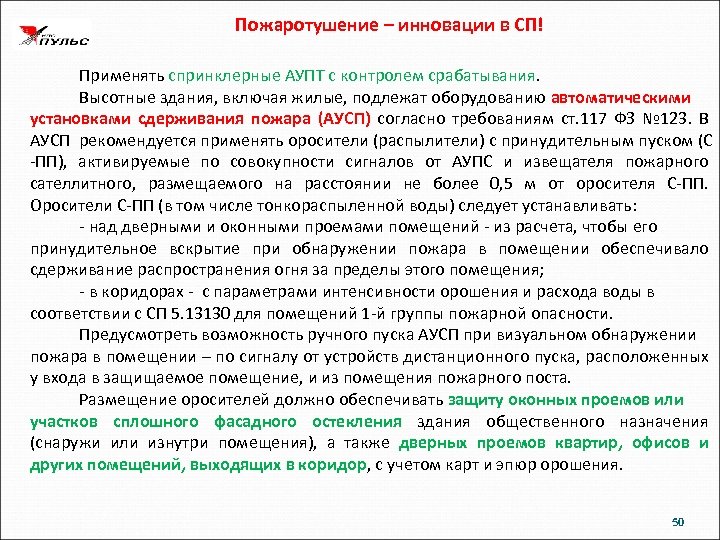 ПУЛЬС

Пожаротушение – инновации в СП!

Применять спринклерные АУПТ с контролем срабатывания.

Высотные здания, включая жилые, подлежат оборудованию автоматическими установками сдерживания пожара (АУСП) согласно требованиям ст.117 ФЗ №123. В АУСП рекомендуется применять оросители (распылители) с принудительным пуском (С-ПП), активируемые по совокупности сигналов от АУПС и извещателя пожарного сателлитного, размещаемого на расстоянии не более 0,5 м от оросителя С-ПП. Оросители С-ПП (в том числе тонкораспыленной воды) следует устанавливать:

- над дверными и оконными проемами помещений - из расчета, чтобы его принудительное вскрытие при обнаружении пожара в помещении обеспечивало сдерживание распространения огня за пределы этого помещения;

- в коридорах - с параметрами интенсивности орошения и расхода воды в соответствии с СП 5.13130 для помещений 1-й группы пожарной опасности.

Предусмотреть возможность ручного пуска АУСП при визуальном обнаружении пожара в помещении – по сигналу от устройств дистанционного пуска, расположенных у входа в защищаемое помещение, и из помещения пожарного поста.

Размещение оросителей должно обеспечивать защиту оконных проемов или участков сплошного фасадного остекления здания общественного назначения (снаружи или изнутри помещения), а также дверных проемов квартир, офисов и других помещений, выходящих в коридор, с учетом карт и эпюр орошения.

50